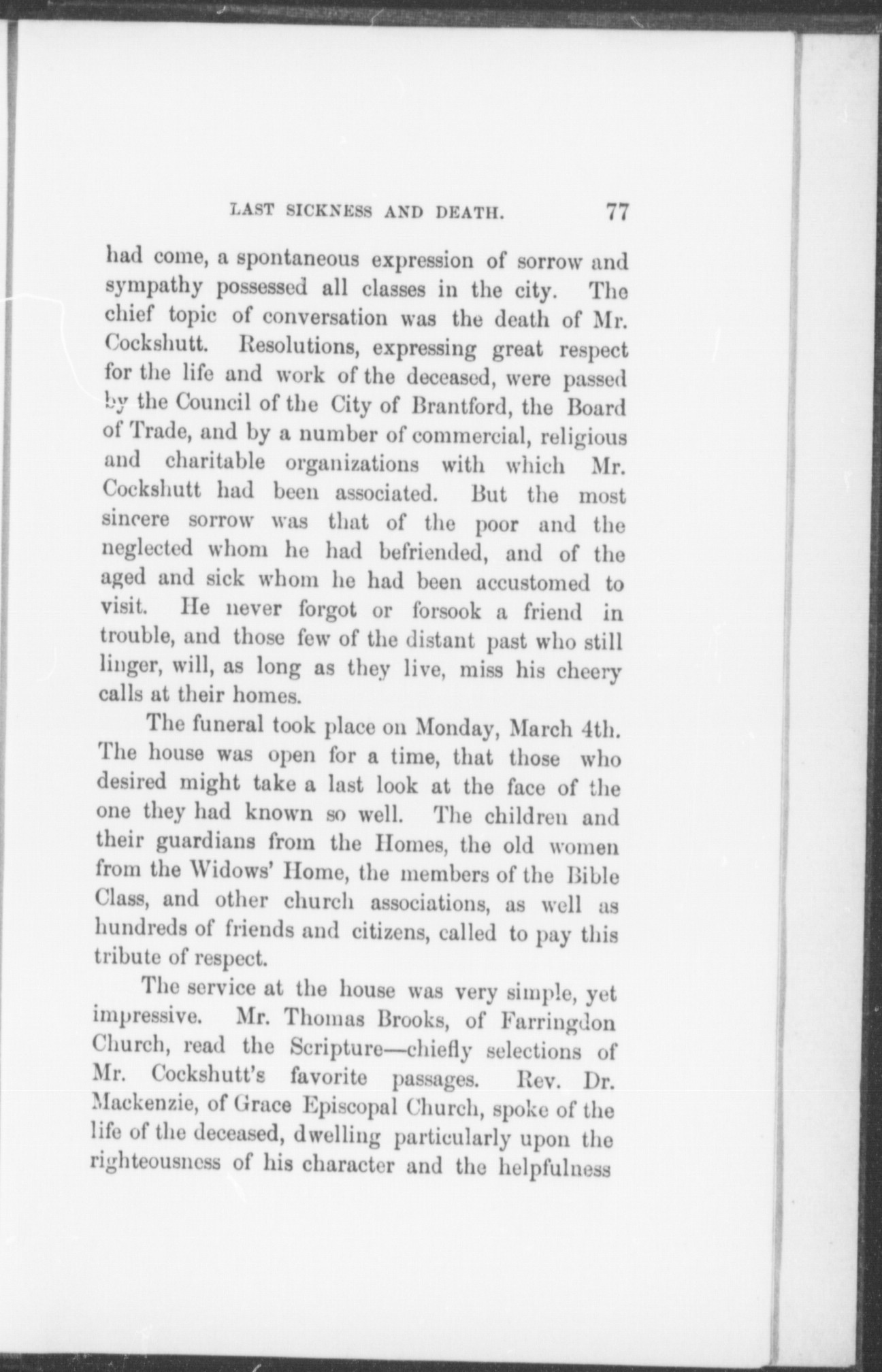 LAST SICKNESS AND DEATH. 77

had come, a spontaneous expression of sorrow and sympathy possessed all classes in the city. The chief topic of conversation was the death of Mr. Cockshutt. Resolutions, expressing great respect for the life and work of the deceased, were passed by the Council of the City of Brantford, the Board of Trade, and by a number of commercial, religious and charitable organizations with which Mr. Cockshutt had been associated. But the most sincere sorrow was that of the poor and the neglected whom he had befriended, and of the aged and sick whom he had been accustomed to visit. He never forgot or forsook a friend in trouble, and those few of the distant past who still linger, will, as long as they live, miss his cheery calls at their homes.

The funeral took place on Monday, March 4th. The house was open for a time, that those who desired might take a last look at the face of the one they had known so well. The children and their guardians from the Homes, the old women from the Widows' Home, the members of the Bible Class, and other church associations, as well as hundreds of friends and citizens, called to pay this tribute of respect.

The service at the house was very simple, yet impressive. Mr. Thomas Brooks, of Farringdon Church, read the Scripture—chiefly selections of Mr. Cockshutt's favorite passages. Rev. Dr. Mackenzie, of Grace Episcopal Church, spoke of the life of the deceased, dwelling particularly upon the righteousness of his character and the helpfulness